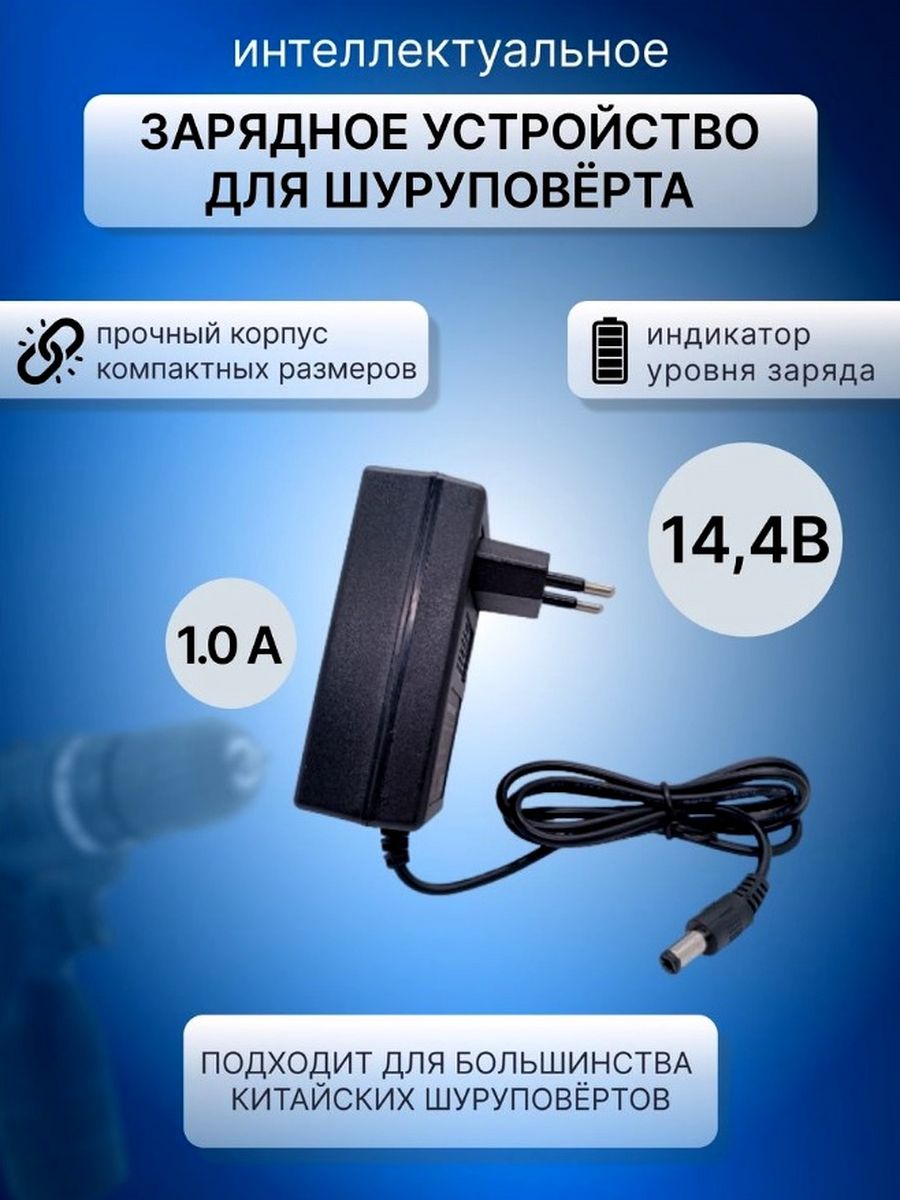 интеллектуальное

ЗАРЯДНОЕ УСТРОЙСТВО ДЛЯ ШУРУПОВЁРТА

прочный корпус компактных размеров

индикатор уровня заряда

14,4В

1.0 А

ПОДХОДИТ ДЛЯ БОЛЬШИНСТВА КИТАЙСКИХ ШУРУПОВЁРТОВ